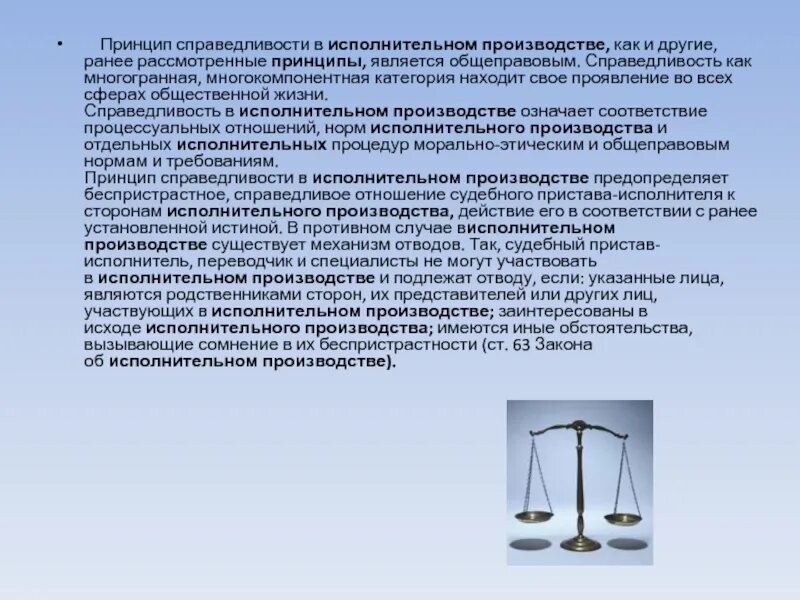 • Принцип справедливости в исполнительном производстве, как и другие, ранее рассмотренные принципы, является общеправовым. Справедливость как многогранная, многокомпонентная категория находит свое проявление во всех сферах общественной жизни.
Справедливость в исполнительном производстве означает соответствие процессуальных отношений, норм исполнительного производства и отдельных исполнительных процедур морально-этическим и общеправовым нормам и требованиям.
Принцип справедливости в исполнительном производстве предопределяет беспристрастное, справедливое отношение судебного пристава-исполнителя к сторонам исполнительного производства, действие его в соответствии с ранее установленной истиной. В противном случае висполнительном производстве существует механизм отводов. Так, судебный пристав-исполнитель, переводчик и специалисты не могут участвовать в исполнительном производстве и подлежат отводу, если: указанные лица, являются родственниками сторон, их представителей или других лиц, участвующих в исполнительном производстве; заинтересованы в исходе исполнительного производства; имеются иные обстоятельства, вызывающие сомнение в их беспристрастности (ст. 63 Закона об исполнительном производстве).